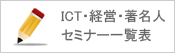 ICT･経営･著名人
セミナー一覧表